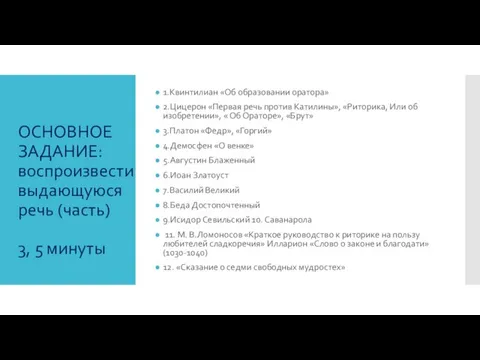 ОСНОВНОЕ ЗАДАНИЕ: воспроизвести выдающуюся речь (часть)

3, 5 минуты

1.Квинтилиан «Об образовании оратора»

2.Цицерон «Первая речь против Катилины», «Риторика, Или об изобретении», « Об Ораторе», «Брут»

3.Платон «Федр», «Горгий»

4.Демосфен «О венке»

5.Августин Блаженный

6.Иоан Златоуст

7.Василий Великий

8.Беда Достопочтенный

9.Исидор Севильский 10. Саванарола

11. М. В.Ломоносов «Краткое руководство к риторике на пользу любителей сладкоречия» Илларион «Слово о законе и благодати» (1030-1040)

12. «Сказание о седми свободных мудростех»